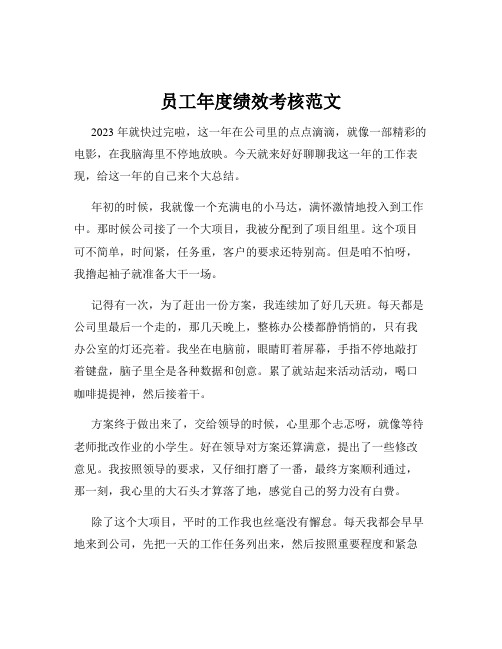 员工年度绩效考核范文

2023 年就快过完啦，这一年在公司里的点点滴滴，就像一部精彩的电影，在我脑海里不停地放映。今天就来好好聊聊我这一年的工作表现，给这一年的自己来个大总结。

年初的时候，我就像一个充满电的小马达，满怀激情地投入到工作中。那时候公司接了一个大项目，我被分配到了项目组里。这个项目可不简单，时间紧，任务重，客户的要求还特别高。但是咱不怕呀，我撸起袖子就准备大干一场。

记得有一次，为了赶出一份方案，我连续加了好几天班。每天都是公司里最后一个走的，那几天晚上，整栋办公楼都静悄悄的，只有我办公室的灯还亮着。我坐在电脑前，眼睛盯着屏幕，手指不停地敲打着键盘，脑子里全是各种数据和创意。累了就站起来活动活动，喝口咖啡提提神，然后接着干。

方案终于做出来了，交给领导的时候，心里那个忐忑呀，就像等待老师批改作业的小学生。好在领导对方案还算满意，提出了一些修改意见。我按照领导的要求，又仔细打磨了一番，最终方案顺利通过，那一刻，我心里的大石头才算落了地，感觉自己的努力没有白费。

除了这个大项目，平时的工作我也丝毫没有懈怠。每天我都会早早地来到公司，先把一天的工作任务列出来，然后按照重要程度和紧急